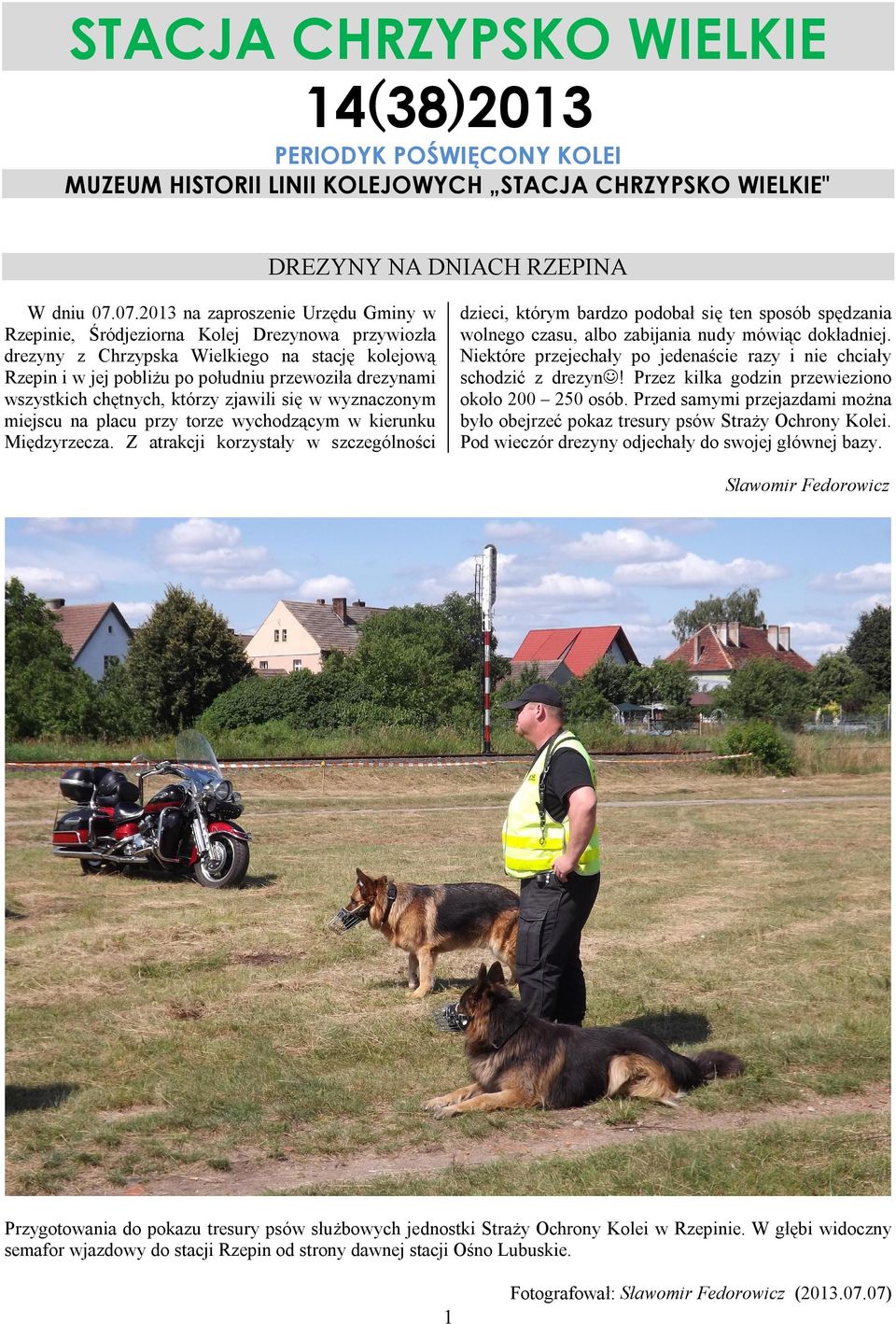 STACJA CHRZYPSKO WIELKIE

14(38)2013

PERIODYK POŚWIĘCONY KOLEI

MUZEUM HISTORII LINII KOLEJOWYCH „STACJA CHRZYPSKO WIELKIE"

DREZYNY NA DNIACH RZEPINA

W dniu 07.07.2013 na zaproszenie Urzędu Gminy w Rzepinie, Śródjeziorna Kolej Drezynowa przywiozła drezyny z Chrzypska Wielkiego na stację kolejową Rzepin i w jej pobliżu po południu przewoziła drezynami wszystkich chętnych, którzy zjawili się w wyznaczonym miejscu na placu przy torze wychodzącym w kierunku Międzyrzecza. Z atrakcji korzystały w szczególności dzieci, którym bardzo podobał się ten sposób spędzania wolnego czasu, albo zabijania nudy mówiąc dokładniej. Niektóre przejechały po jedenaście razy i nie chciały schodzić z drezyn☺! Przez kilka godzin przewieziono około 200 – 250 osób. Przed samymi przejazdami można było obejrzeć pokaz tresury psów Straży Ochrony Kolei. Pod wieczór drezyny odjechały do swojej głównej bazy.

Sławomir Fedorowicz

Przygotowania do pokazu tresury psów służbowych jednostki Straży Ochrony Kolei w Rzepinie. W głębi widoczny semafor wjazdowy do stacji Rzepin od strony dawnej stacji Ośno Lubuskie.

Fotografował: Sławomir Fedorowicz (2013.07.07)

1